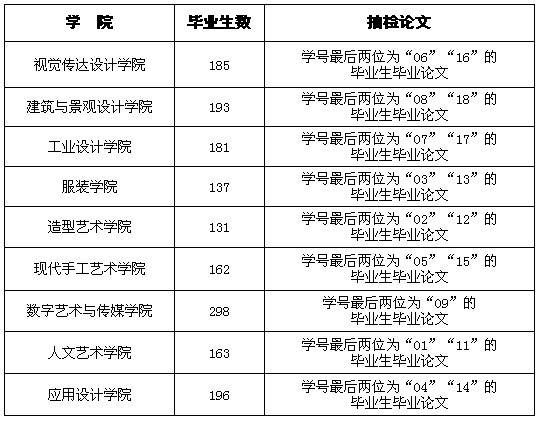 | 学 院 | 毕业生数 | 抽检论文 |
|---|---|---|
| 视觉传达设计学院 | 185 | 学号最后两位为“06”“16”的毕业生毕业论文 |
| 建筑与景观设计学院 | 193 | 学号最后两位为“08”“18”的毕业生毕业论文 |
| 工业设计学院 | 181 | 学号最后两位为“07”“17”的毕业生毕业论文 |
| 服装学院 | 137 | 学号最后两位为“03”“13”的毕业生毕业论文 |
| 造型艺术学院 | 131 | 学号最后两位为“02”“12”的毕业生毕业论文 |
| 现代手工艺术学院 | 162 | 学号最后两位为“05”“15”的毕业生毕业论文 |
| 数字艺术与传媒学院 | 298 | 学号最后两位为“09”的毕业生毕业论文 |
| 人文艺术学院 | 163 | 学号最后两位为“01”“11”的毕业生毕业论文 |
| 应用设计学院 | 196 | 学号最后两位为“04”“14”的毕业生毕业论文 |